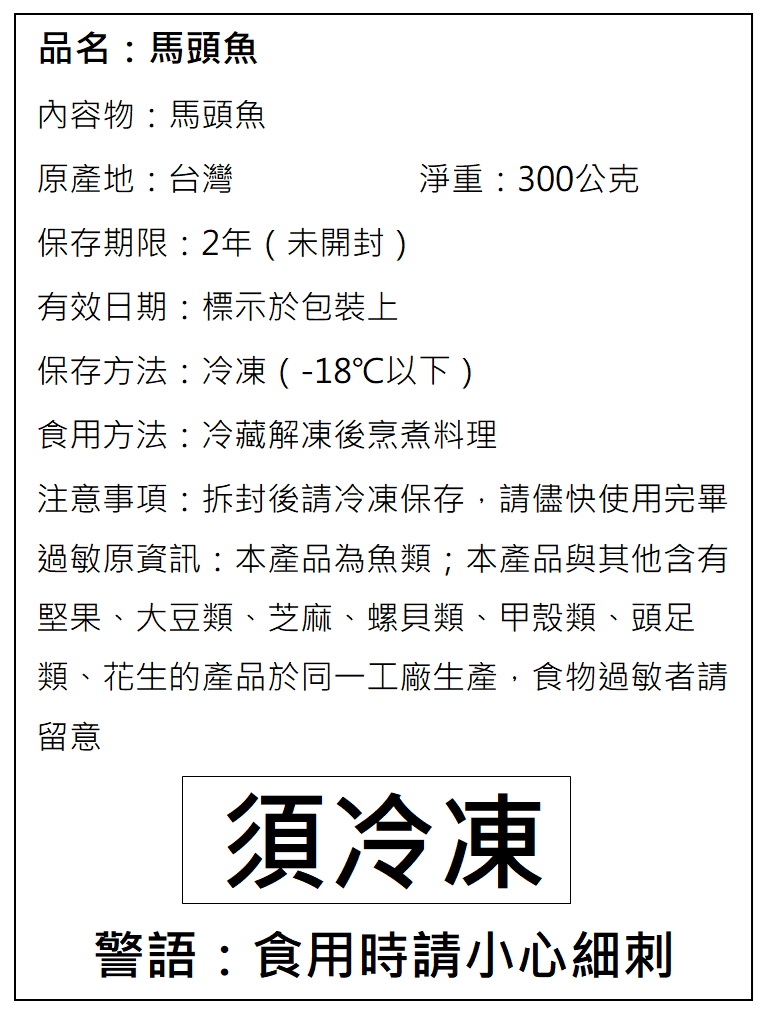 品名：馬頭魚

內容物：馬頭魚

原產地：台灣 淨重：300公克

保存期限：2年（未開封）

有效日期：標示於包裝上

保存方法：冷凍（-18℃以下）

食用方法：冷藏解凍後烹煮料理

注意事項：拆封後請冷凍保存，請儘快使用完畢

過敏原資訊：本產品為魚類；本產品與其他含有堅果、大豆類、芝麻、螺貝類、甲殼類、頭足類、花生的產品於同一工廠生產，食物過敏者請留意

須冷凍

警語：食用時請小心細刺